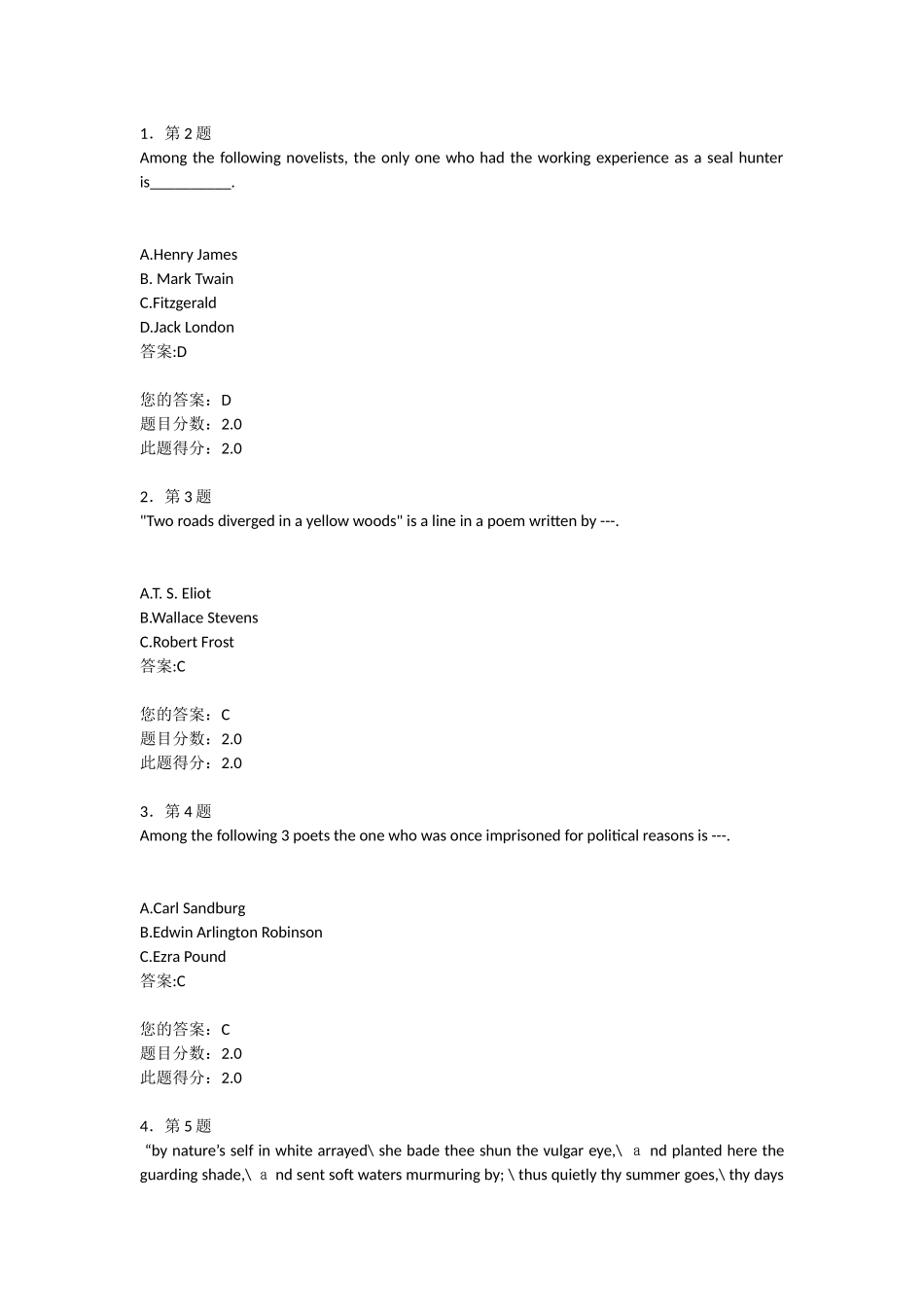 1．第2题
Among the following novelists, the only one who had the working experience as a seal hunter is____.

A.Henry James
B. Mark Twain
C.Fitzgerald
D.Jack London
答案:D

您的答案：D
题目分数：2.0
此题得分：2.0

2．第3题
"Two roads diverged in a yellow woods" is a line in a poem written by ---.

A.T. S. Eliot
B.Wallace Stevens
C.Robert Frost
答案:C

您的答案：C
题目分数：2.0
此题得分：2.0

3．第4题
Among the following 3 poets the one who was once imprisoned for political reasons is ---.

A.Carl Sandburg
B.Edwin Arlington Robinson
C.Ezra Pound
答案:C

您的答案：C
题目分数：2.0
此题得分：2.0

4．第5题
"by nature's self in white arrayed\ she bade thee shun the vulgar eye,\ ａ nd planted here the guarding shade,\ ａ nd sent soft waters murmuring by; \ thus quietly thy summer goes,\ thy days